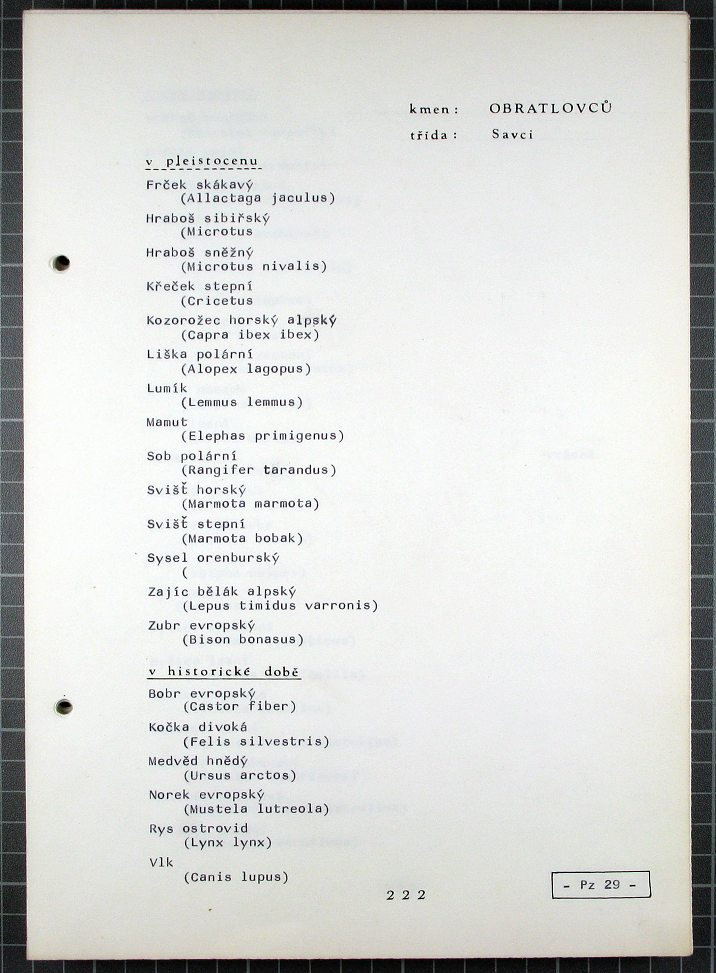 kmen: OBRATLOVCŮ
třída: Savci

v pleistocenu

Frček skákavý
(Allactaga jaculus)
Hraboš sibiřský
(Microtus
Hraboš sněžný
(Microtus nivalis)
Křeček stepní
(Cricetus
Kozorožec horský alpský
(Capra ibex ibex)
Liška polární
(Alopex lagopus)
Lumík
(Lemmus lemmus)
Mamut
(Elephas primigenus)
Sob polární
(Rangifer tarandus)
Svišť horský
(Marmota marmota)
Svišť stepní
(Marmota bobak)
Sysel orenburský
(
Zajíc bělák alpský
(Lepus timidus varronis)
Zubr evropský
(Bison bonasus)

v historické době

Bobr evropský
(Castor fiber)
Kočka divoká
(Felis silvestris)
Medvěd hnědý
(Ursus arctos)
Norek evropský
(Mustela lutreola)
Rys ostrovid
(Lynx lynx)
Vlk
(Canis lupus)

222

- Pz 29 -